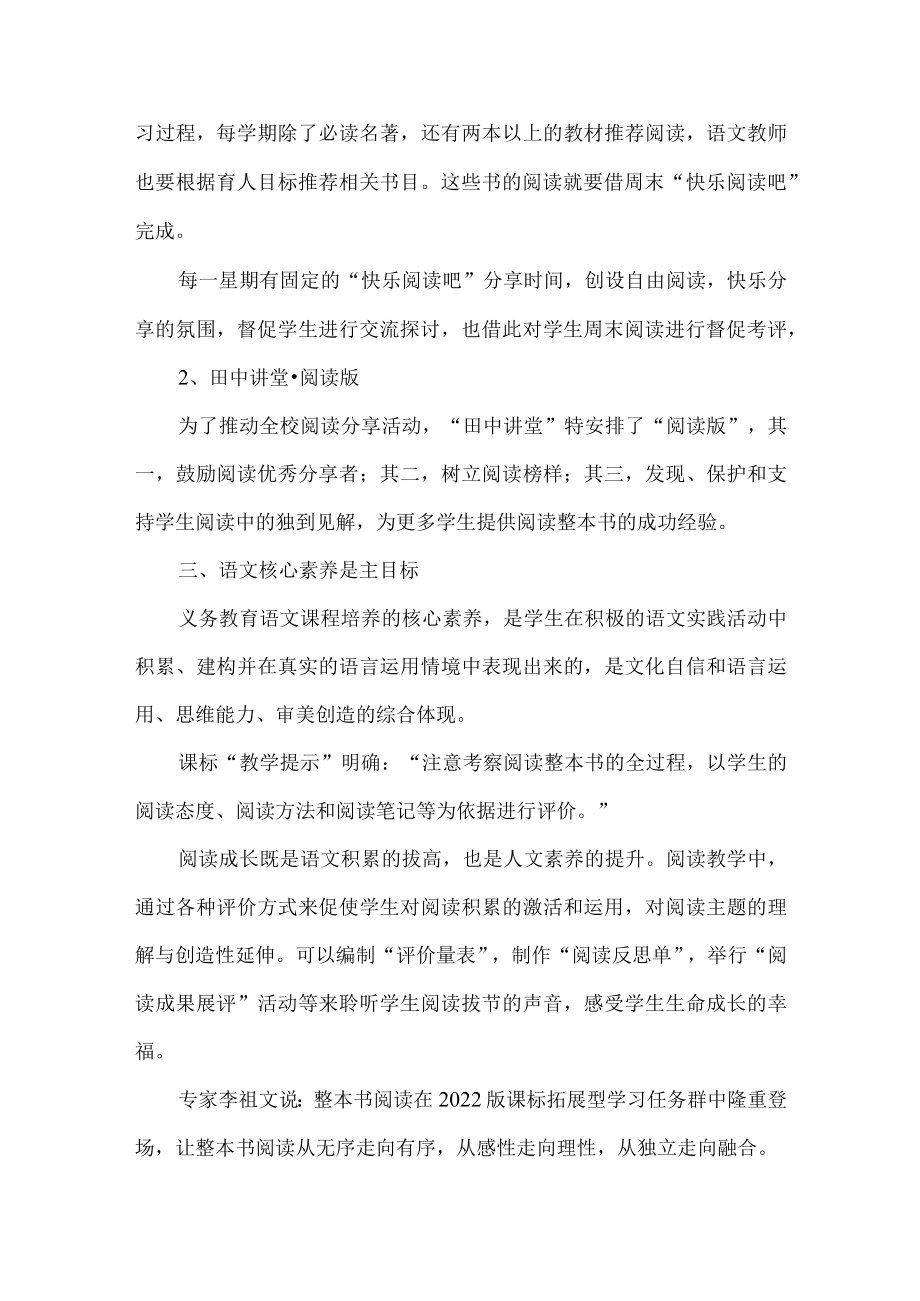 习过程，每学期除了必读名著，还有两本以上的教材推荐阅读，语文教师也要根据育人目标推荐相关书目。这些书的阅读就要借周末“快乐阅读吧”完成。

每一星期有固定的“快乐阅读吧”分享时间，创设自由阅读，快乐分享的氛围，督促学生进行交流探讨，也借此对学生周末阅读进行督促考评，

2、田中讲堂•阅读版

为了推动全校阅读分享活动，“田中讲堂”特安排了“阅读版”，其一，鼓励阅读优秀分享者；其二，树立阅读榜样；其三，发现、保护和支持学生阅读中的独到见解，为更多学生提供阅读整本书的成功经验。

三、语文核心素养是主目标

义务教育语文课程培养的核心素养，是学生在积极的语文实践活动中积累、建构并在真实的语言运用情境中表现出来的，是文化自信和语言运用、思维能力、审美创造的综合体现。

课标“教学提示”明确：“注意考察阅读整本书的全过程，以学生的阅读态度、阅读方法和阅读笔记等为依据进行评价。”

阅读成长既是语文积累的拔高，也是人文素养的提升。阅读教学中，通过各种评价方式来促使学生对阅读积累的激活和运用，对阅读主题的理解与创造性延伸。可以编制“评价量表”，制作“阅读反思单”，举行“阅读成果展评”活动等来聆听学生阅读拔节的声音，感受学生生命成长的幸福。

专家李祖文说：整本书阅读在2022版课标拓展型学习任务群中隆重登场，让整本书阅读从无序走向有序，从感性走向理性，从独立走向融合。